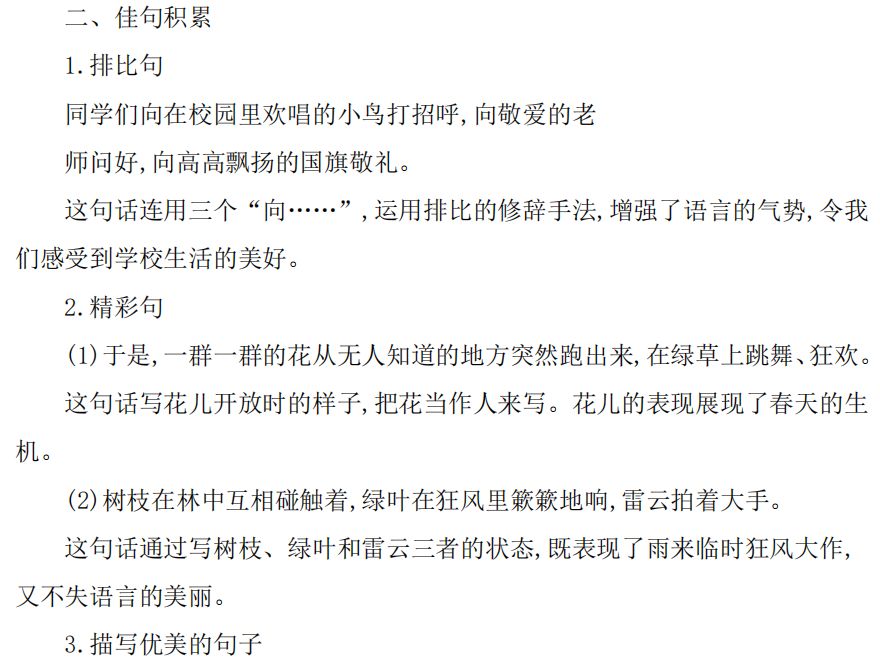 二、佳句积累

1.排比句

同学们向在校园里欢唱的小鸟打招呼,向敬爱的老师问好,向高高飘扬的国旗敬礼。

这句话连用三个“向……”,运用排比的修辞手法,增强了语言的气势,令我们感受到学校生活的美好。

2.精彩句

(1)于是,一群一群的花从无人知道的地方突然跑出来,在绿草上跳舞、狂欢。

这句话写花儿开放时的样子,把花当作人来写。花儿的表现展现了春天的生机。

(2)树枝在林中互相碰触着,绿叶在狂风里簌簌地响,雷云拍着大手。

这句话通过写树枝、绿叶和雷云三者的状态,既表现了雨来临时狂风大作,又不失语言的美丽。

3.描写优美的句子